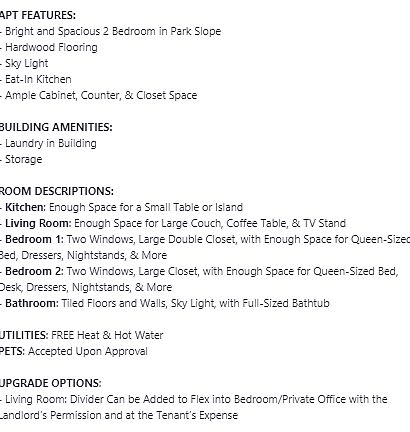 APT FEATURES:
- Bright and Spacious 2 Bedroom in Park Slope
- Hardwood Flooring
- Sky Light
- Eat-In Kitchen
- Ample Cabinet, Counter, & Closet Space

BUILDING AMENITIES:
- Laundry in Building
- Storage

ROOM DESCRIPTIONS:
- Kitchen: Enough Space for a Small Table or Island
- Living Room: Enough Space for Large Couch, Coffee Table, & TV Stand
- Bedroom 1: Two Windows, Large Double Closet, with Enough Space for Queen-Sized Bed, Dressers, Nightstands, & More
- Bedroom 2: Two Windows, Large Closet, with Enough Space for Queen-Sized Bed, Desk, Dressers, Nightstands, & More
- Bathroom: Tiled Floors and Walls, Sky Light, with Full-Sized Bathtub

UTILITIES: FREE Heat & Hot Water
PETS: Accepted Upon Approval

UPGRADE OPTIONS:
- Living Room: Divider Can be Added to Flex into Bedroom/Private Office with the Landlord's Permission and at the Tenant's Expense